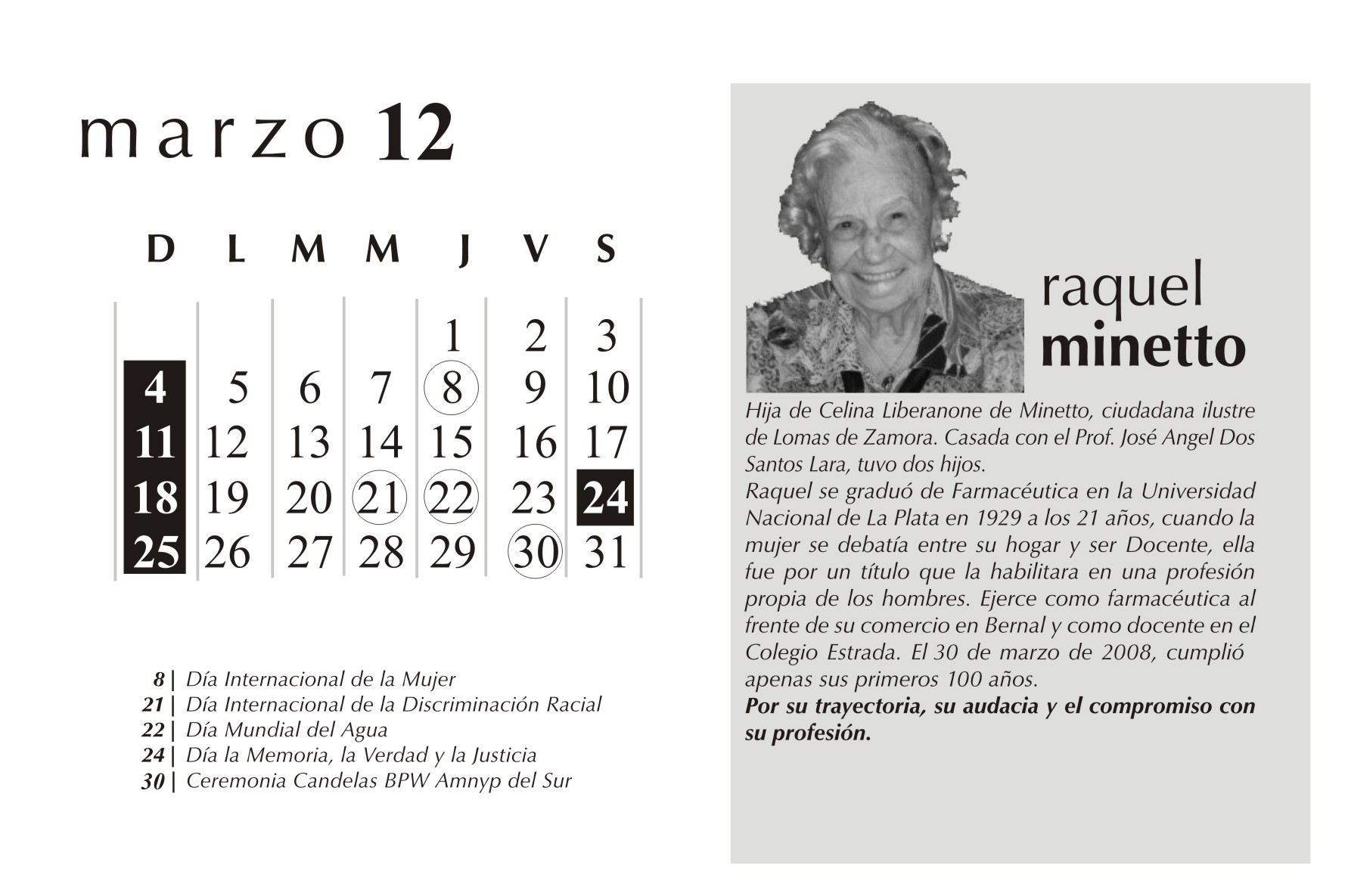 marzo 12

| D | L | M | M | J | V | S |
|---|---|---|---|---|---|---|
| | | | | 1 | 2 | 3 |
| 4 | 5 | 6 | 7 | 8 | 9 | 10 |
| 11 | 12 | 13 | 14 | 15 | 16 | 17 |
| 18 | 19 | 20 | 21 | 22 | 23 | 24 |
| 25 | 26 | 27 | 28 | 29 | 30 | 31 |

8 | Día Internacional de la Mujer
21 | Día Internacional de la Discriminación Racial
22 | Día Mundial del Agua
24 | Día la Memoria, la Verdad y la Justicia
30 | Ceremonia Candelas BPW Amnyp del Sur

raquel minetto

Hija de Celina Liberanone de Minetto, ciudadana ilustre de Lomas de Zamora. Casada con el Prof. José Angel Dos Santos Lara, tuvo dos hijos.
Raquel se graduó de Farmacéutica en la Universidad Nacional de La Plata en 1929 a los 21 años, cuando la mujer se debatía entre su hogar y ser Docente, ella fue por un título que la habilitara en una profesión propia de los hombres. Ejerce como farmacéutica al frente de su comercio en Bernal y como docente en el Colegio Estrada. El 30 de marzo de 2008, cumplió apenas sus primeros 100 años.
Por su trayectoria, su audacia y el compromiso con su profesión.